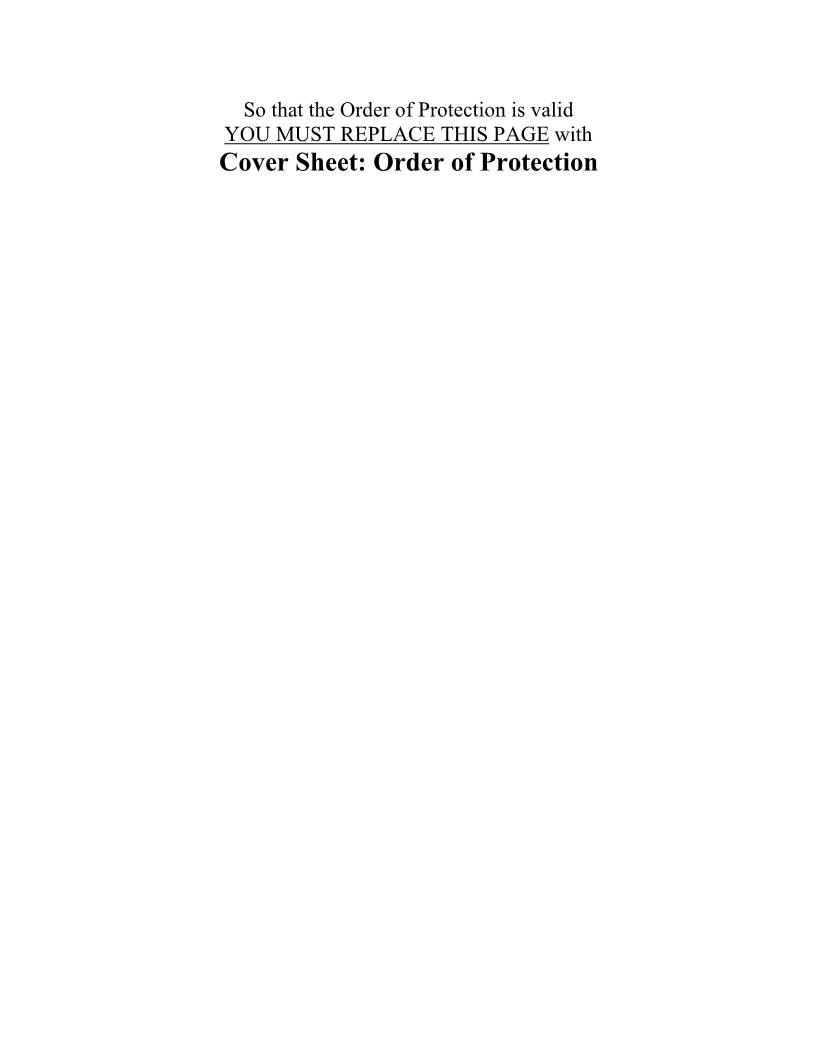 So that the Order of Protection is valid
YOU MUST REPLACE THIS PAGE with
Cover Sheet: Order of Protection